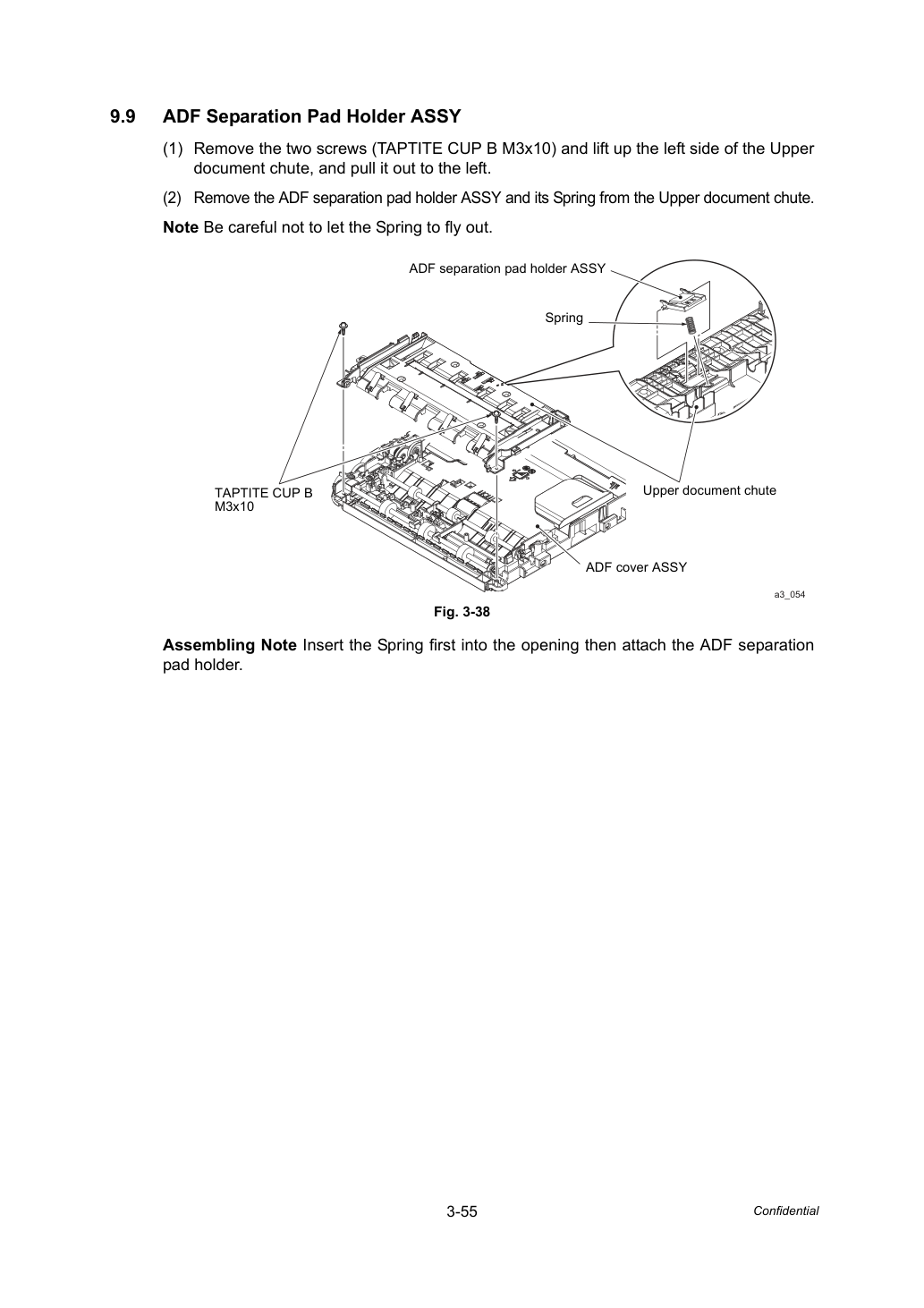 9.9 ADF Separation Pad Holder ASSY

(1) Remove the two screws (TAPTITE CUP B M3x10) and lift up the left side of the Upper document chute, and pull it out to the left.

(2) Remove the ADF separation pad holder ASSY and its Spring from the Upper document chute.

Note Be careful not to let the Spring to fly out.

ADF separation pad holder ASSY

Spring

TAPTITE CUP B
M3x10

Upper document chute

ADF cover ASSY

a3_054

Fig. 3-38

Assembling Note Insert the Spring first into the opening then attach the ADF separation pad holder.

3-55

Confidential